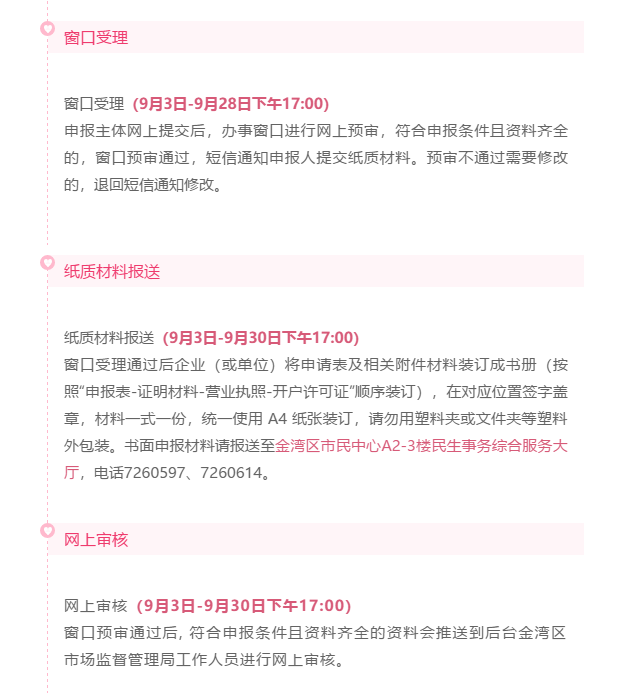 窗口受理

窗口受理（9月3日-9月28日下午17:00）
申报主体网上提交后，办事窗口进行网上预审，符合申报条件且资料齐全的，窗口预审通过，短信通知申报人提交纸质材料。预审不通过需要修改的，退回短信通知修改。

纸质材料报送

纸质材料报送（9月3日-9月30日下午17:00）
窗口受理通过后企业（或单位）将申请表及相关附件材料装订成书册（按照“申报表-证明材料-营业执照-开户许可证”顺序装订），在对应位置签字盖章，材料一式一份，统一使用 A4 纸张装订，请勿用塑料夹或文件夹等塑料外包装。书面申报材料请报送至金湾区市民中心A2-3楼民生事务综合服务大厅，电话7260597、7260614。

网上审核

网上审核（9月3日-9月30日下午17:00）
窗口预审通过后，符合申报条件且资料齐全的资料会推送到后台金湾区市场监督管理局工作人员进行网上审核。